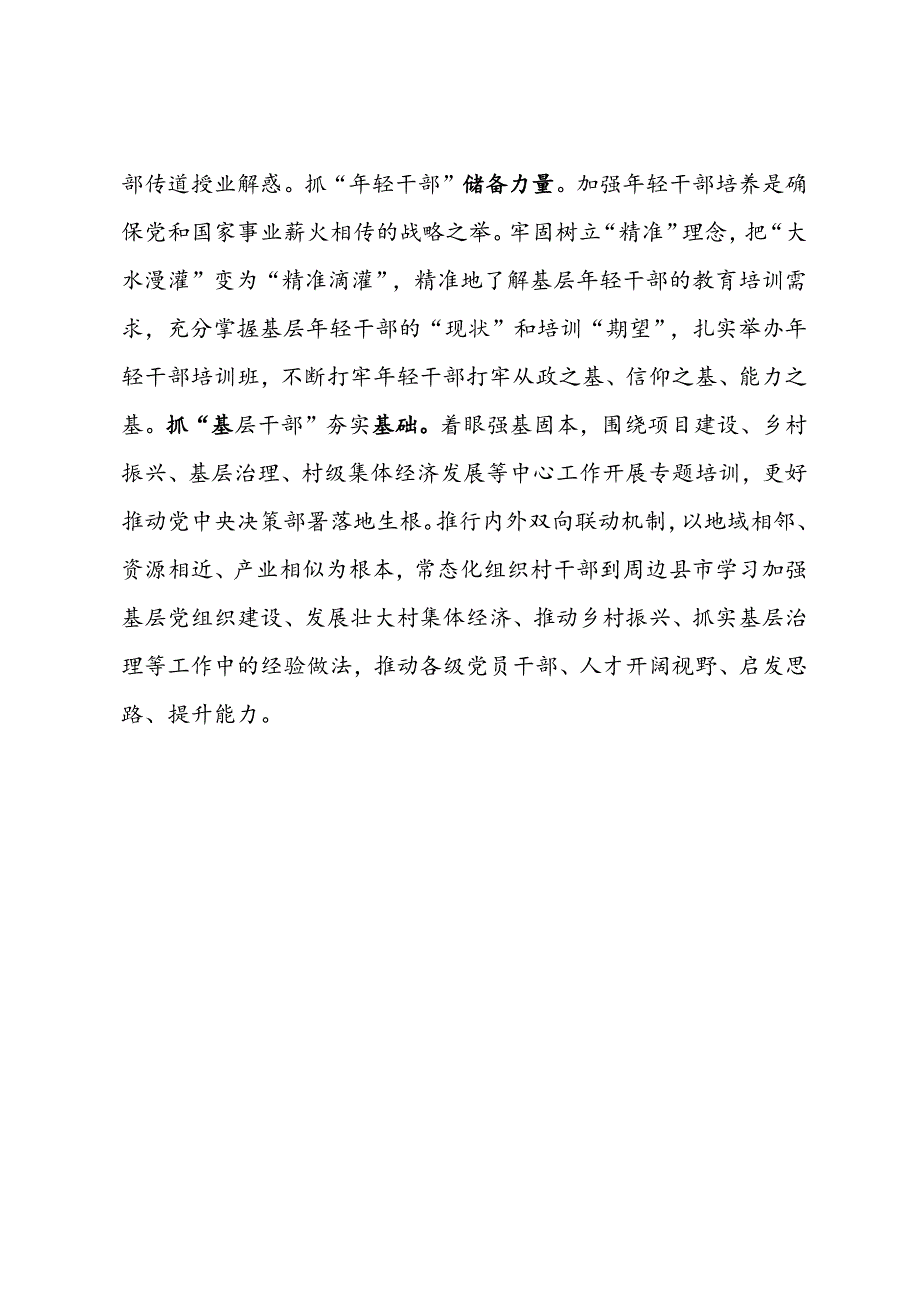 部传道授业解惑。抓“年轻干部”储备力量。加强年轻干部培养是确保党和国家事业薪火相传的战略之举。牢固树立“精准”理念，把“大水漫灌”变为“精准滴灌”，精准地了解基层年轻干部的教育培训需求，充分掌握基层年轻干部的“现状”和培训“期望”，扎实举办年轻干部培训班，不断打牢年轻干部打牢从政之基、信仰之基、能力之基。抓“基层干部”夯实基础。着眼强基固本，围绕项目建设、乡村振兴、基层治理、村级集体经济发展等中心工作开展专题培训，更好推动党中央决策部署落地生根。推行内外双向联动机制，以地域相邻、资源相近、产业相似为根本，常态化组织村干部到周边县市学习加强基层党组织建设、发展壮大村集体经济、推动乡村振兴、抓实基层治理等工作中的经验做法，推动各级党员干部、人才开阔视野、启发思路、提升能力。